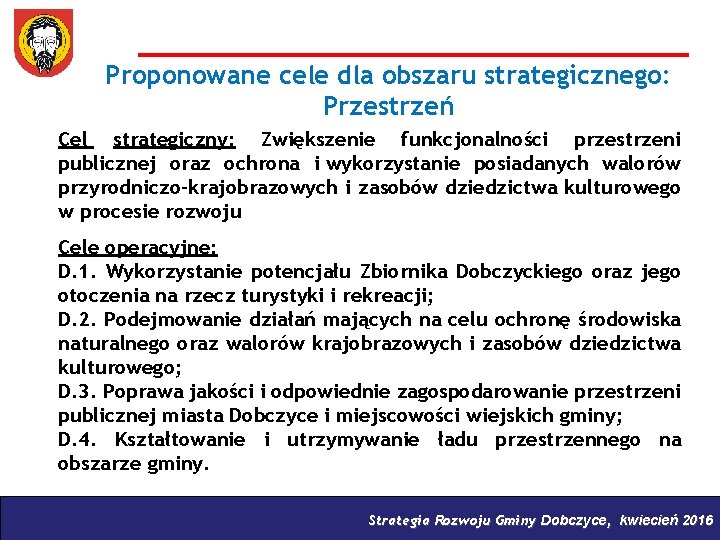 Proponowane cele dla obszaru strategicznego: Przestrzeń

Cel strategiczny: Zwiększenie funkcjonalności przestrzeni publicznej oraz ochrona i wykorzystanie posiadanych walorów przyrodniczo-krajobrazowych i zasobów dziedzictwa kulturowego w procesie rozwoju

Cele operacyjne:
D.1. Wykorzystanie potencjału Zbiornika Dobczyckiego oraz jego otoczenia na rzecz turystyki i rekreacji;
D.2. Podejmowanie działań mających na celu ochronę środowiska naturalnego oraz walorów krajobrazowych i zasobów dziedzictwa kulturowego;
D.3. Poprawa jakości i odpowiednie zagospodarowanie przestrzeni publicznej miasta Dobczyce i miejscowości wiejskich gminy;
D.4. Kształtowanie i utrzymywanie ładu przestrzennego na obszarze gminy.

Strategia Rozwoju Gminy Dobczyce, kwiecień 2016